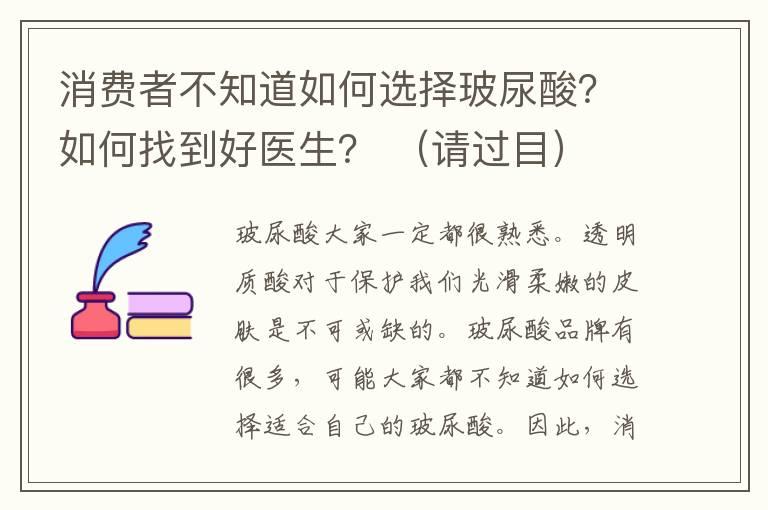 消费者不知道如何选择玻尿酸？如何找到好医生？（请过目）

玻尿酸大家一定都很熟悉。透明质酸对于保护我们光滑柔嫩的皮肤是不可或缺的。玻尿酸品牌有很多，可能大家都不知道如何选择适合自己的玻尿酸。因此，消